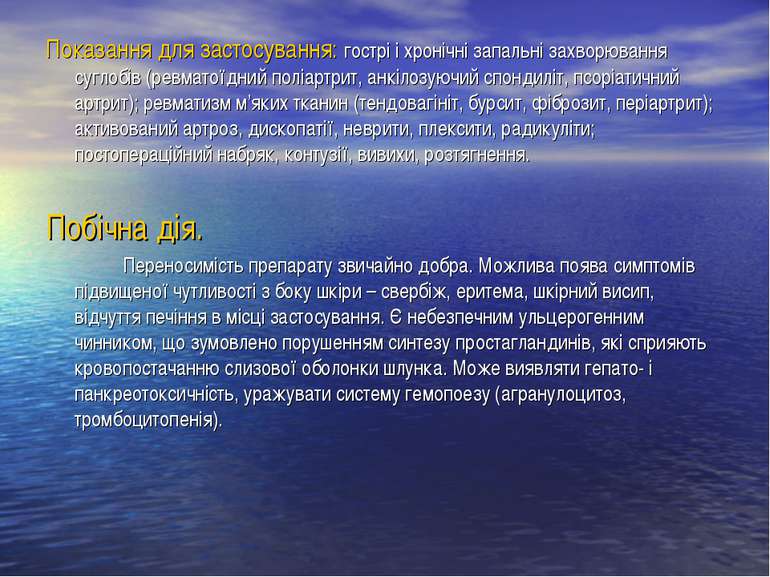 Показання для застосування: гострі і хронічні запальні захворювання суглобів (ревматоїдний поліартрит, анкілозуючий спондиліт, псоріатичний артрит); ревматизм м'яких тканин (тендовагініт, бурсит, фіброзит, періартрит); активований артроз, дископатії, неврити, плексити, радикуліти; постопераційний набряк, контузії, вивихи, розтягнення.

Побічна дія.

Переносимість препарату звичайно добра. Можлива поява симптомів підвищеної чутливості з боку шкіри – свербіж, еритема, шкірний висип, відчуття печіння в місці застосування. Є небезпечним ульцерогенним чинником, що зумовлено порушенням синтезу простагландинів, які сприяють кровопостачанню слизової оболонки шлунка. Може виявляти гепато- і панкреотоксичність, уражувати систему гемопоезу (агранулоцитоз, тромбоцитопенія).